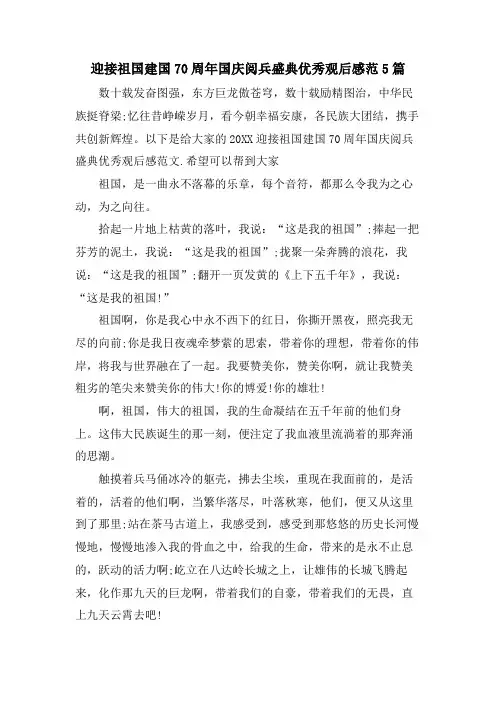 迎接祖国建国70周年国庆阅兵盛典优秀观后感范5篇

数十载发奋图强，东方巨龙傲苍穹，数十载励精图治，中华民族挺脊梁;忆往昔峥嵘岁月，看今朝幸福安康，各民族大团结，携手共创新辉煌。以下是给大家的20XX迎接祖国建国70周年国庆阅兵盛典优秀观后感范文.希望可以帮到大家

祖国，是一曲永不落幕的乐章，每个音符，都那么令我为之心动，为之向往。

拾起一片地上枯黄的落叶，我说：“这是我的祖国”;捧起一把芬芳的泥土，我说：“这是我的祖国”;拢聚一朵奔腾的浪花，我说：“这是我的祖国”;翻开一页发黄的《上下五千年》，我说：“这是我的祖国!”

祖国啊，你是我心中永不西下的红日，你撕开黑夜，照亮我无尽的向前;你是我日夜魂牵梦萦的思索，带着你的理想，带着你的伟岸，将我与世界融在了一起。我要赞美你，赞美你啊，就让我赞美粗劣的笔尖来赞美你的伟大!你的博爱!你的雄壮!

啊，祖国，伟大的祖国，我的生命凝结在五千年前的他们身上。这伟大民族诞生的那一刻，便注定了我血液里流淌着的那奔涌的思潮。

触摸着兵马俑冰冷的躯壳，拂去尘埃，重现在我面前的，是活着的，活着的他们啊，当繁华落尽，叶落秋寒，他们，便又从这里到了那里;站在茶马古道上，我感受到，感受到那悠悠的历史长河慢慢地，慢慢地渗入我的骨血之中，给我的生命，带来的是永不止息的，跃动的活力啊;屹立在八达岭长城之上，让雄伟的长城飞腾起来，化作那九天的巨龙啊，带着我们的自豪，带着我们的无畏，直上九天云霄去吧!